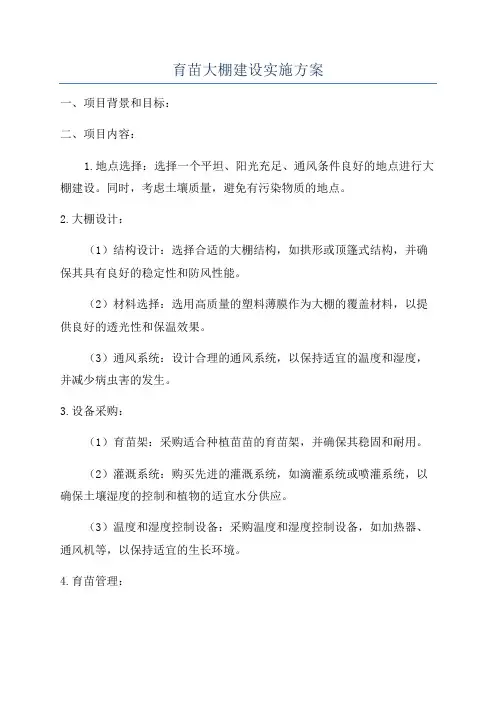 育苗大棚建设实施方案

一、项目背景和目标：

二、项目内容：

1.地点选择：选择一个平坦、阳光充足、通风条件良好的地点进行大棚建设。同时，考虑土壤质量，避免有污染物质的地点。

2.大棚设计：

（1）结构设计：选择合适的大棚结构，如拱形或顶篷式结构，并确保其具有良好的稳定性和防风性能。

（2）材料选择：选用高质量的塑料薄膜作为大棚的覆盖材料，以提供良好的透光性和保温效果。

（3）通风系统：设计合理的通风系统，以保持适宜的温度和湿度，并减少病虫害的发生。

3.设备采购：

（1）育苗架：采购适合种植苗苗的育苗架，并确保其稳固和耐用。

（2）灌溉系统：购买先进的灌溉系统，如滴灌系统或喷灌系统，以确保土壤湿度的控制和植物的适宜水分供应。

（3）温度和湿度控制设备：采购温度和湿度控制设备，如加热器、通风机等，以保持适宜的生长环境。

4.育苗管理：